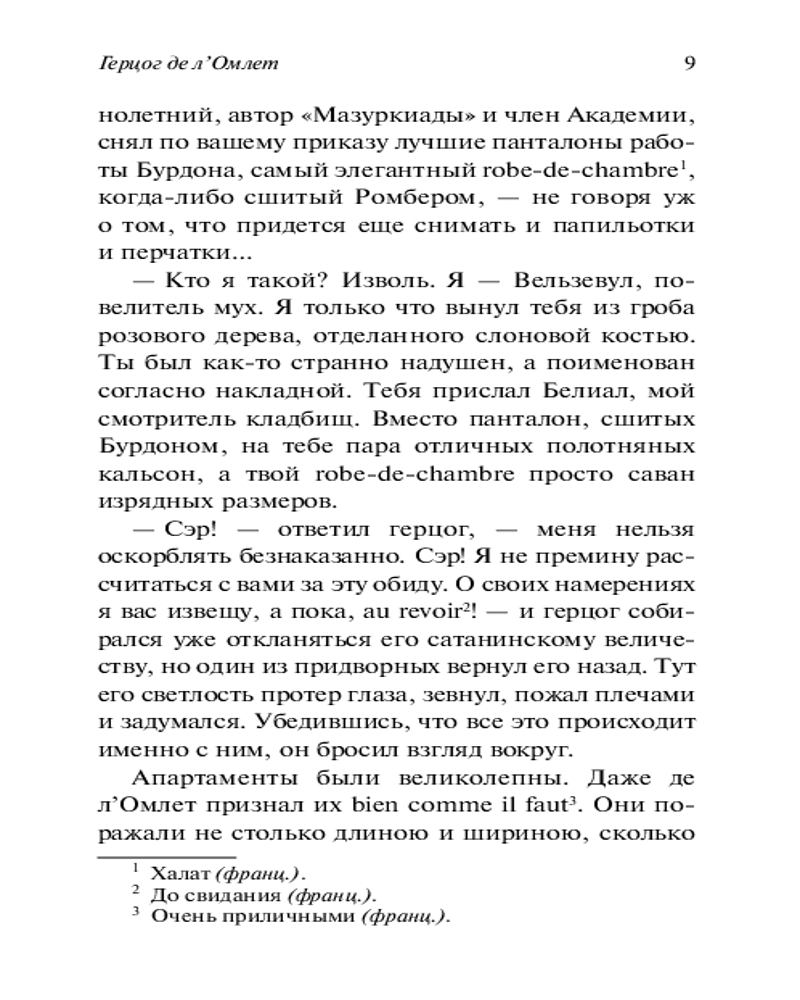 Герцог де л'Омлет

9

нолетний, автор «Мазуркиады» и член Академии, снял по вашему приказу лучшие панталоны работы Бурдона, самый элегантный robe-de-chambre$^1$, когда-либо сшитый Ромбером, — не говоря уж о том, что придется еще снимать и папильотки и перчатки...

— Кто я такой? Изволь. Я — Вельзевул, повелитель мух. Я только что вынул тебя из гроба розового дерева, отделанного слоновой костью. Ты был как-то странно надушен, а поименован согласно накладной. Тебя прислал Белиал, мой смотритель кладбищ. Вместо панталон, сшитых Бурдоном, на тебе пара отличных полотняных кальсон, а твой robe-de-chambre просто саван изрядных размеров.

— Сэр! — ответил герцог, — меня нельзя оскорблять безнаказанно. Сэр! Я не премину рассчитаться с вами за эту обиду. О своих намерениях я вас извещу, а пока, au revoir$^2$! — и герцог собирался уже откланяться его сатанинскому величеству, но один из придворных вернул его назад. Тут его светлость протер глаза, зевнул, пожал плечами и задумался. Убедившись, что все это происходит именно с ним, он бросил взгляд вокруг.

Апартаменты были великолепны. Даже де л'Омлет признал их bien comme il faut$^3$. Они поражали не столько длиною и шириною, сколько

$^1$ Халат (франц.).
$^2$ До свидания (франц.).
$^3$ Очень приличными (франц.).